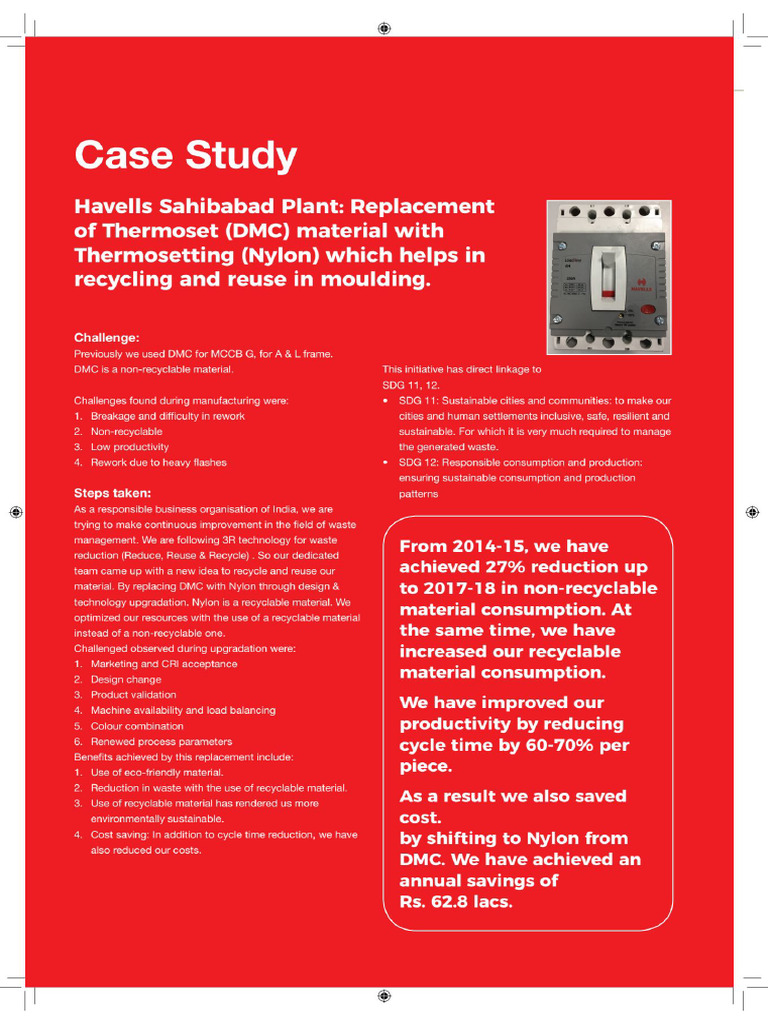 Case Study

Havells Sahibabad Plant: Replacement of Thermoset (DMC) material with Thermosetting (Nylon) which helps in recycling and reuse in moulding.

Challenge:
Previously we used DMC for MCCB G, for A & L frame. DMC is a non-recyclable material.

Challenges found during manufacturing were:
1. Breakage and difficulty in rework
2. Non-recyclable
3. Low productivity
4. Rework due to heavy flashes

Steps taken:
As a responsible business organisation of India, we are trying to make continuous improvement in the field of waste management. We are following 3R technology for waste reduction (Reduce, Reuse & Recycle) . So our dedicated team came up with a new idea to recycle and reuse our material. By replacing DMC with Nylon through design & technology upgradation. Nylon is a recyclable material. We optimized our resources with the use of a recyclable material instead of a non-recyclable one.
Challenged observed during upgradation were:
1. Marketing and CRI acceptance
2. Design change
3. Product validation
4. Machine availability and load balancing
5. Colour combination
6. Renewed process parameters
Benefits achieved by this replacement include:
1. Use of eco-friendly material.
2. Reduction in waste with the use of recyclable material.
3. Use of recyclable material has rendered us more environmentally sustainable.
4. Cost saving: In addition to cycle time reduction, we have also reduced our costs.

This initiative has direct linkage to SDG 11, 12.
• SDG 11: Sustainable cities and communities: to make our cities and human settlements inclusive, safe, resilient and sustainable. For which it is very much required to manage the generated waste.
• SDG 12: Responsible consumption and production: ensuring sustainable consumption and production patterns

From 2014-15, we have achieved 27% reduction up to 2017-18 in non-recyclable material consumption. At the same time, we have increased our recyclable material consumption.

We have improved our productivity by reducing cycle time by 60-70% per piece.

As a result we also saved cost.
by shifting to Nylon from DMC. We have achieved an annual savings of Rs. 62.8 lacs.